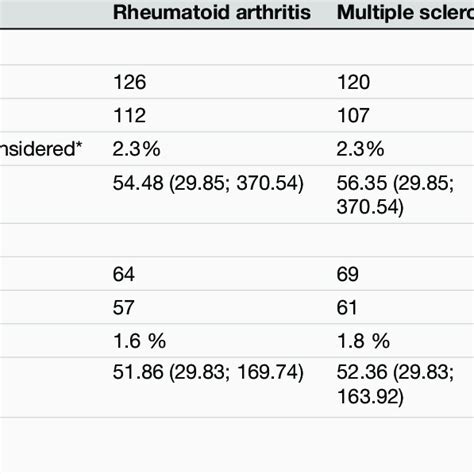 | | Rheumatoid arthritis | Multiple sclero |
|---|---|---|
| | | |
| | 126 | 120 |
| | 112 | 107 |
| nsidered* | 2.3% | 2.3% |
| | 54.48 (29.85; 370.54) | 56.35 (29.85; 370.54) |
| | | |
| | 64 | 69 |
| | 57 | 61 |
| | 1.6 % | 1.8 % |
| | 51.86 (29.83; 169.74) | 52.36 (29.83; 163.92) |